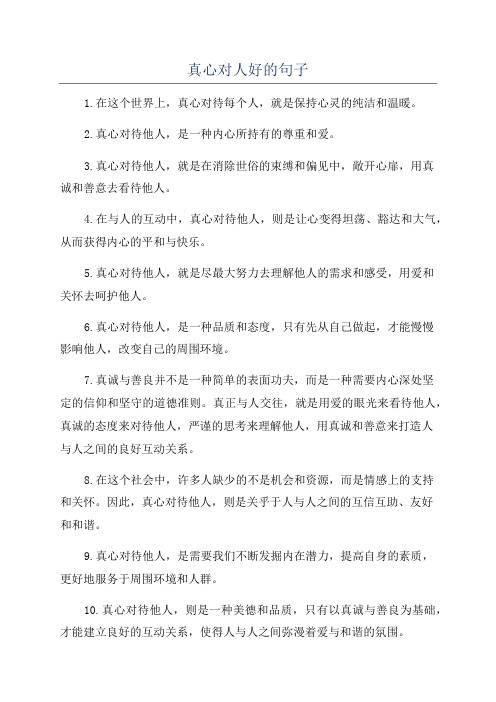 真心对人好的句子

1.在这个世界上，真心对待每个人，就是保持心灵的纯洁和温暖。

2.真心对待他人，是一种内心所持有的尊重和爱。

3.真心对待他人，就是在消除世俗的束缚和偏见中，敞开心扉，用真诚和善意去看待他人。

4.在与人的互动中，真心对待他人，则是让心变得坦荡、豁达和大气，从而获得内心的平和与快乐。

5.真心对待他人，就是尽最大努力去理解他人的需求和感受，用爱和关怀去呵护他人。

6.真心对待他人，是一种品质和态度，只有先从自己做起，才能慢慢影响他人，改变自己的周围环境。

7.真诚与善良并不是一种简单的表面功夫，而是一种需要内心深处坚定的信仰和坚守的道德准则。真正与人交往，就是用爱的眼光来看待他人，真诚的态度来对待他人，严谨的思考来理解他人，用真诚和善意来打造人与人之间的良好互动关系。

8.在这个社会中，许多人缺少的不是机会和资源，而是情感上的支持和关怀。因此，真心对待他人，则是关乎于人与人之间的互信互助、友好和和谐。

9.真心对待他人，是需要我们不断发掘内在潜力，提高自身的素质，更好地服务于周围环境和人群。

10.真心对待他人，则是一种美德和品质，只有以真诚与善良为基础，才能建立良好的互动关系，使得人与人之间弥漫着爱与和谐的氛围。